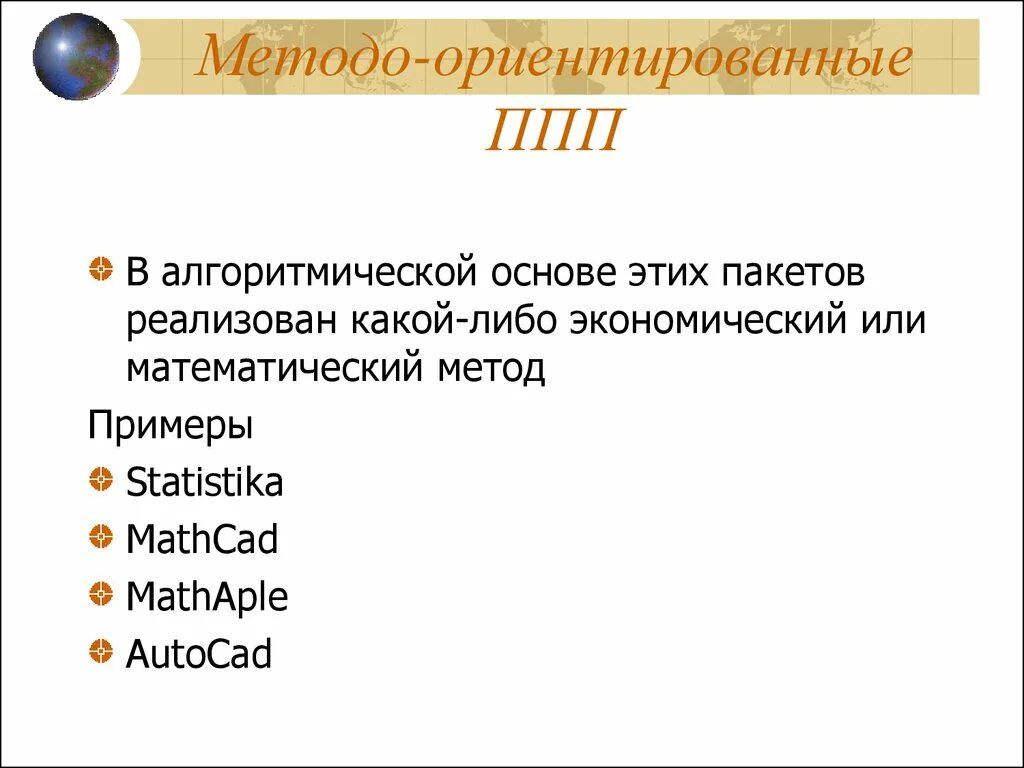 Методо-ориентированные ППП

В алгоритмической основе этих пакетов реализован какой-либо экономический или математический метод

Примеры

Statistika

MathCad

MathAple

AutoCad